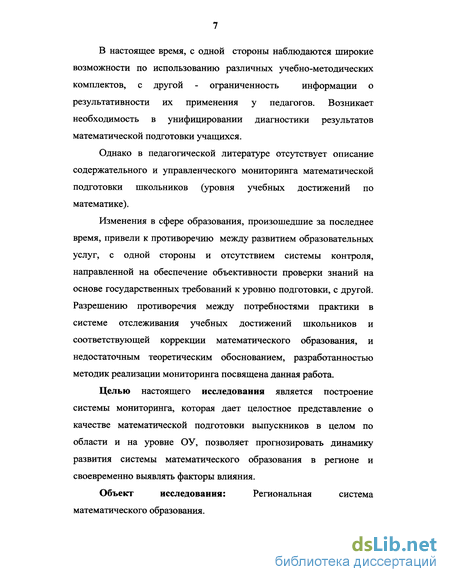 7

В настоящее время, с одной стороны наблюдаются широкие возможности по использованию различных учебно-методических комплектов, с другой - ограниченность информации о результативности их применения у педагогов. Возникает необходимость в унифицировании диагностики результатов математической подготовки учащихся.

Однако в педагогической литературе отсутствует описание содержательного и управленческого мониторинга математической подготовки школьников (уровня учебных достижений по математике).

Изменения в сфере образования, произошедшие за последнее время, привели к противоречию между развитием образовательных услуг, с одной стороны и отсутствием системы контроля, направленной на обеспечение объективности проверки знаний на основе государственных требований к уровню подготовки, с другой. Разрешению противоречия между потребностями практики в системе отслеживания учебных достижений школьников и соответствующей коррекции математического образования, и недостаточным теоретическим обоснованием, разработанностью методик реализации мониторинга посвящена данная работа.

Целью настоящего исследования является построение системы мониторинга, которая дает целостное представление о качестве математической подготовки выпускников в целом по области и на уровне ОУ, позволяет прогнозировать динамику развития системы математического образования в регионе и своевременно выявлять факторы влияния.

Объект исследования: Региональная система математического образования.

dsLib.net
библиотека диссертаций